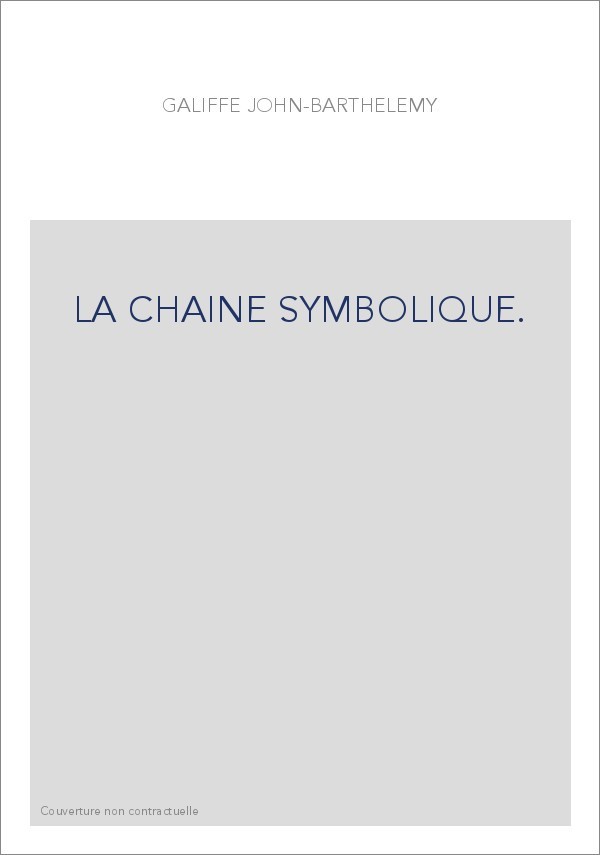 GALIFFE JOHN-BARTHELEMY

LA CHAINE SYMBOLIQUE.

Couverture non contractuelle